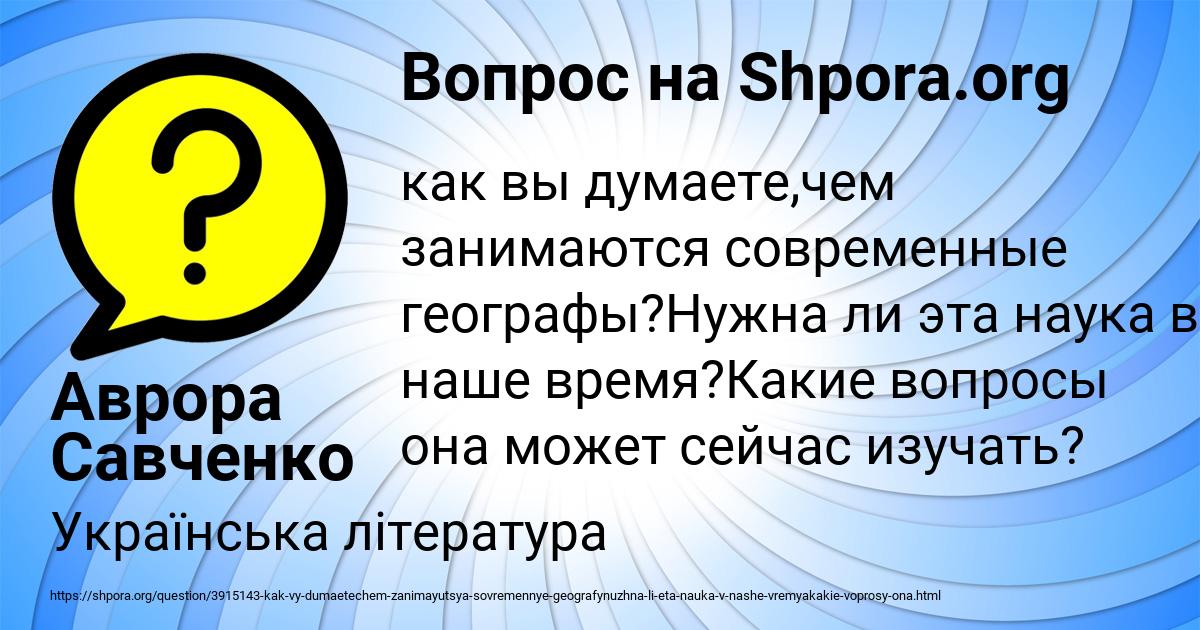 Вопрос на Shpora.org

как вы думаете,чем занимаются современные географы?Нужна ли эта наука в наше время?Какие вопросы она может сейчас изучать?

Аврора Савченко

Українська література

https://shpora.org/question/3915143-kak-vy-dumaetechem-zanimayutsya-sovremennye-geografynuzhna-li-eta-nauka-v-nashe-vremyakakie-voprosy-ona.html